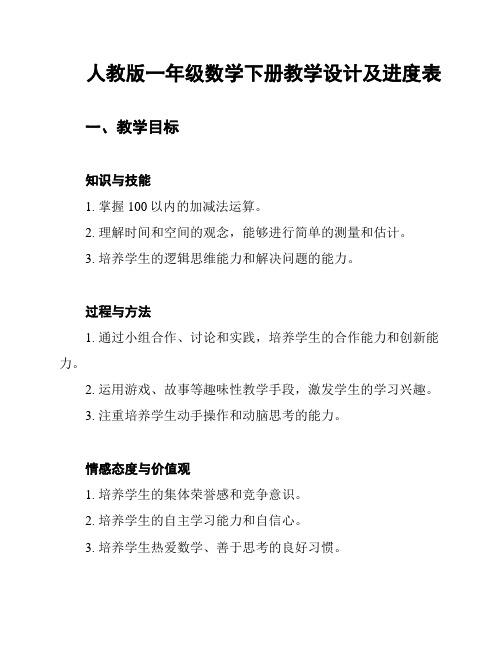 人教版一年级数学下册教学设计及进度表

一、教学目标

知识与技能

1. 掌握 100 以内的加减法运算。

2. 理解时间和空间的观念，能够进行简单的测量和估计。

3. 培养学生的逻辑思维能力和解决问题的能力。

过程与方法

1. 通过小组合作、讨论和实践，培养学生的合作能力和创新能力。

2. 运用游戏、故事等趣味性教学手段，激发学生的学习兴趣。

3. 注重培养学生动手操作和动脑思考的能力。

情感态度与价值观

1. 培养学生的集体荣誉感和竞争意识。

2. 培养学生的自主学习能力和自信心。

3. 培养学生热爱数学、善于思考的良好习惯。